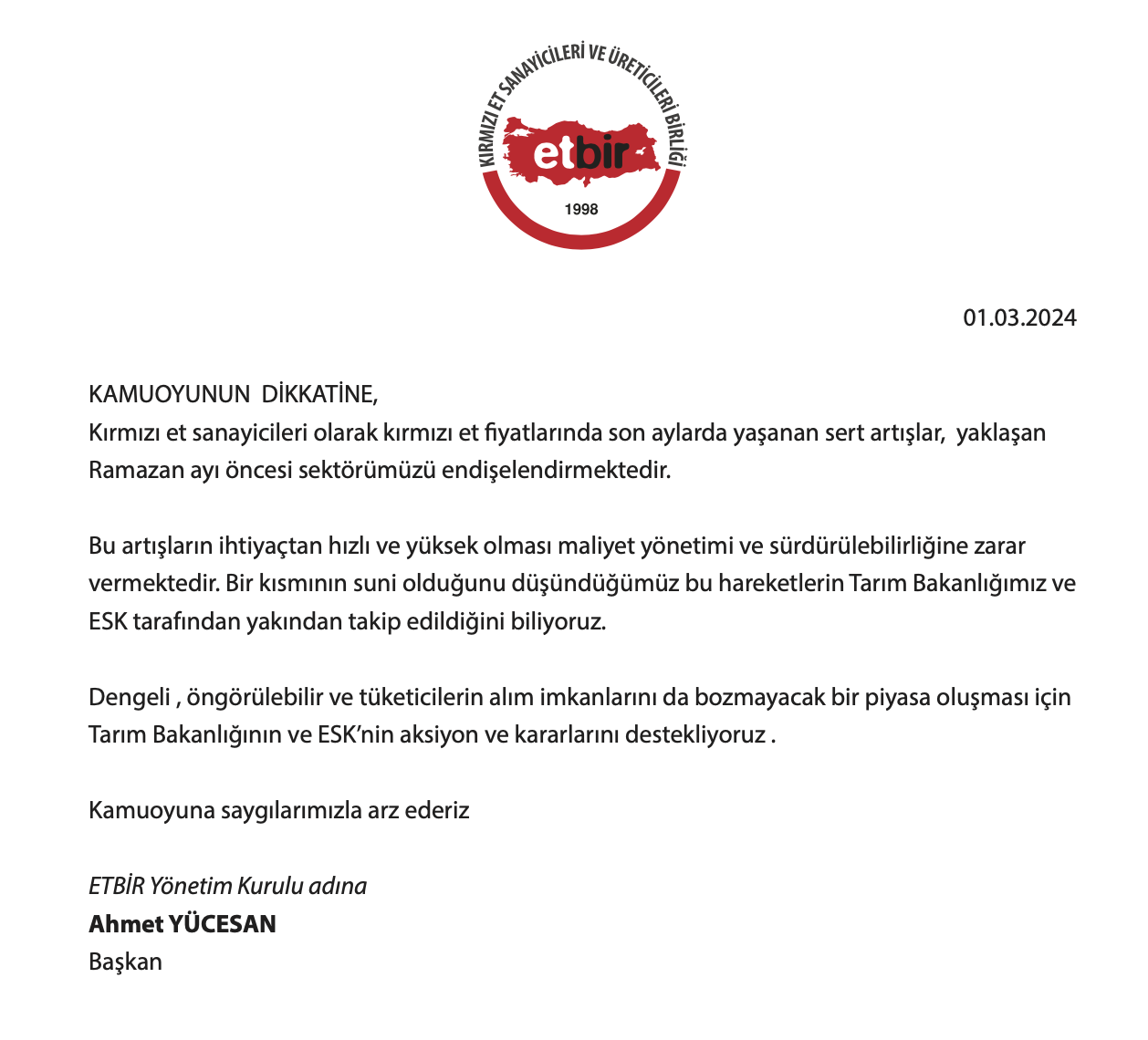 KIRMIZI ET SANAYİCİLERİ VE ÜRETİCİLERİ BİRLİĞİ
etbir
1998

01.03.2024

KAMUOYUNUN DİKKATİNE,
Kırmızı et sanayicileri olarak kırmızı et fiyatlarında son aylarda yaşanan sert artışlar, yaklaşan Ramazan ayı öncesi sektörümüzü endişelendirmektedir.

Bu artışların ihtiyaçtan hızlı ve yüksek olması maliyet yönetimi ve sürdürülebilirliğine zarar vermektedir. Bir kısmının suni olduğunu düşündüğümüz bu hareketlerin Tarım Bakanlığımız ve ESK tarafından yakından takip edildiğini biliyoruz.

Dengeli , öngörülebilir ve tüketicilerin alım imkanlarını da bozmayacak bir piyasa oluşması için Tarım Bakanlığının ve ESK'nin aksiyon ve kararlarını destekliyoruz .

Kamuoyuna saygılarımızla arz ederiz

ETBİR Yönetim Kurulu adına
Ahmet YÜCESAN
Başkan